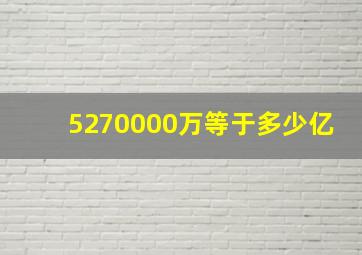 5270000万等于多少亿